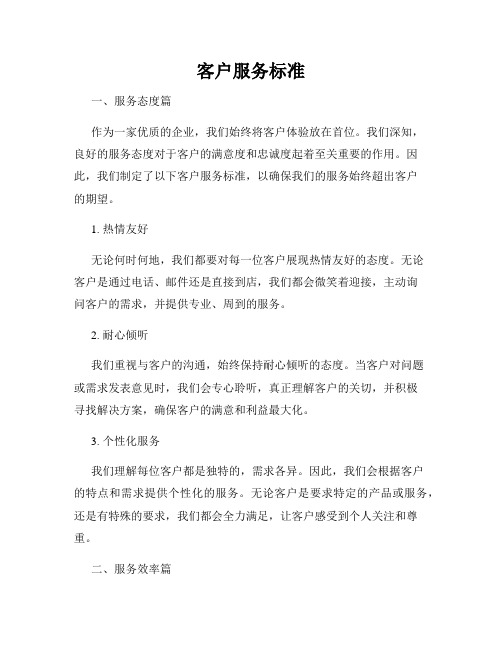 客户服务标准

一、服务态度篇

作为一家优质的企业，我们始终将客户体验放在首位。我们深知，良好的服务态度对于客户的满意度和忠诚度起着至关重要的作用。因此，我们制定了以下客户服务标准，以确保我们的服务始终超出客户的期望。

1. 热情友好

无论何时何地，我们都要对每一位客户展现热情友好的态度。无论客户是通过电话、邮件还是直接到店，我们都会微笑着迎接，主动询问客户的需求，并提供专业、周到的服务。

2. 耐心倾听

我们重视与客户的沟通，始终保持耐心倾听的态度。当客户对问题或需求发表意见时，我们会专心聆听，真正理解客户的关切，并积极寻找解决方案，确保客户的满意和利益最大化。

3. 个性化服务

我们理解每位客户都是独特的，需求各异。因此，我们会根据客户的特点和需求提供个性化的服务。无论客户是要求特定的产品或服务，还是有特殊的要求，我们都会全力满足，让客户感受到个人关注和尊重。

二、服务效率篇